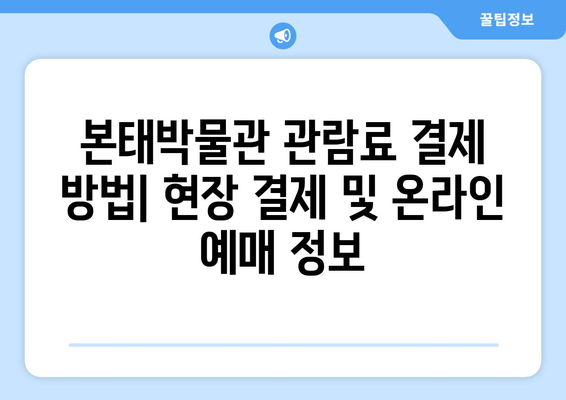 꿀팁정보

본태박물관 관람료 결제 방법| 현장 결제 및 온라인 예매 정보